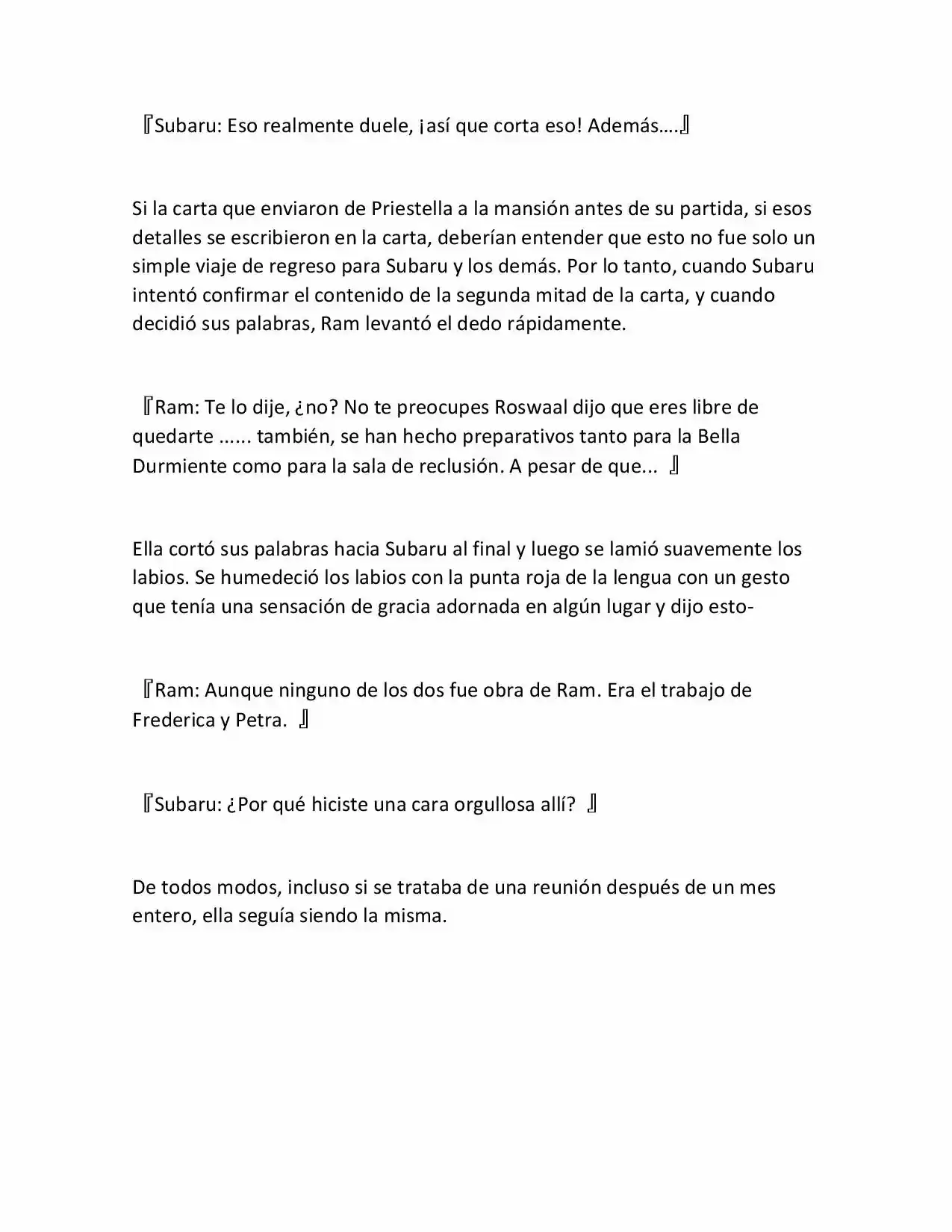 『Subaru: Eso realmente duele, ¡así que corta eso! Además….』

Si la carta que enviaron de Priestella a la mansión antes de su partida, si esos detalles se escribieron en la carta, deberían entender que esto no fue solo un simple viaje de regreso para Subaru y los demás. Por lo tanto, cuando Subaru intentó confirmar el contenido de la segunda mitad de la carta, y cuando decidió sus palabras, Ram levantó el dedo rápidamente.

『Ram: Te lo dije, ¿no? No te preocupes Roswaal dijo que eres libre de quedarte ...... también, se han hecho preparativos tanto para la Bella Durmiente como para la sala de reclusión. A pesar de que... 』

Ella cortó sus palabras hacia Subaru al final y luego se lamió suavemente los labios. Se humedeció los labios con la punta roja de la lengua con un gesto que tenía una sensación de gracia adornada en algún lugar y dijo esto-

『Ram: Aunque ninguno de los dos fue obra de Ram. Era el trabajo de Frederica y Petra. 』

『Subaru: ¿Por qué hiciste una cara orgullosa allí? 』

De todos modos, incluso si se trataba de una reunión después de un mes entero, ella seguía siendo la misma.